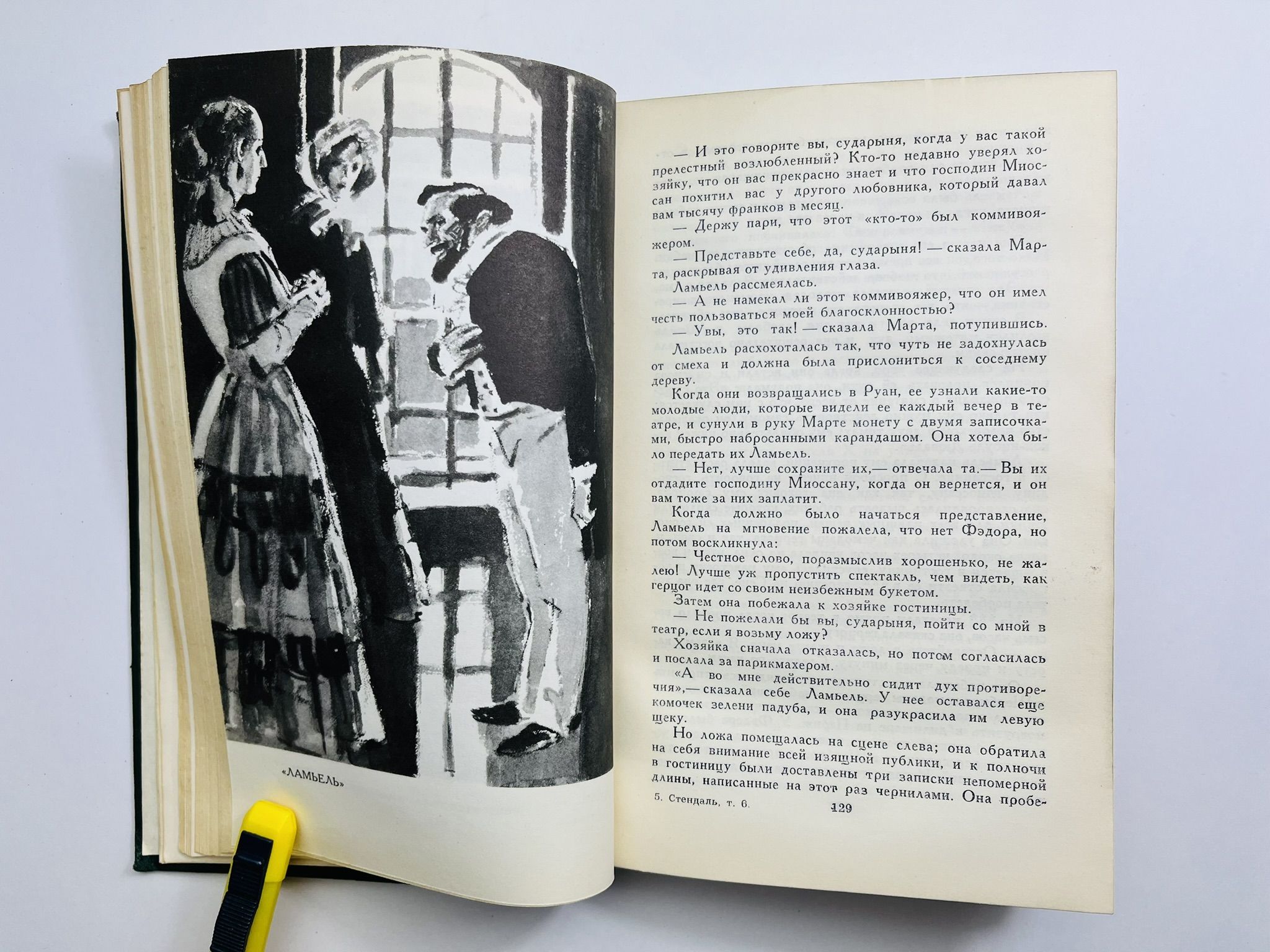 «ЛАМЬЕЛЬ»

— И это говорите вы, сударыня, когда у вас такой прелестный возлюбленный? Кто-то недавно уверял хозяйку, что он вас прекрасно знает и что господин Миоссан похитил вас у другого любовника, который давал вам тысячу франков в месяц.

— Держу пари, что этот «кто-то» был коммивояжером.

— Представьте себе, да, сударыня! — сказала Марта, раскрывая от удивления глаза.

Ламьель рассмеялась.

— А не намекал ли этот коммивояжер, что он имел честь пользоваться моей благосклонностью?

— Увы, это так! — сказала Марта, потупившись.

Ламьель расхохоталась так, что чуть не задохнулась от смеха и должна была прислониться к соседнему дереву.

Когда они возвращались в Руан, ее узнали какие-то молодые люди, которые видели ее каждый вечер в театре, и сунули в руку Марте монету с двумя записочками, быстро набросанными карандашом. Она хотела было передать их Ламьель.

— Нет, лучше сохраните их,— отвечала та.— Вы их отдадите господину Миоссану, когда он вернется, и он вам тоже за них заплатит.

Когда должно было начаться представление, Ламьель на мгновение пожалела, что нет Фэдора, но потом воскликнула:

— Честное слово, поразмыслив хорошенько, не жалею! Лучше уж пропустить спектакль, чем видеть, как герцог идет со своим неизбежным букетом.

Затем она побежала к хозяйке гостиницы.

— Не пожелали бы вы, сударыня, пойти со мной в театр, если я возьму ложу?

Хозяйка сначала отказалась, но потом согласилась и послала за парикмахером.

«А во мне действительно сидит дух противоречия»,— сказала себе Ламьель. У нее оставался еще комочек зелени падуба, и она разукрасила им левую щеку.

Но ложа помещалась на сцене слева; она обратила на себя внимание всей изящной публики, и к полночи в гостиницу были доставлены три записки непомерной длины, написанные на этот раз чернилами. Она пробе-

5. Стендаль, т. 6.     129